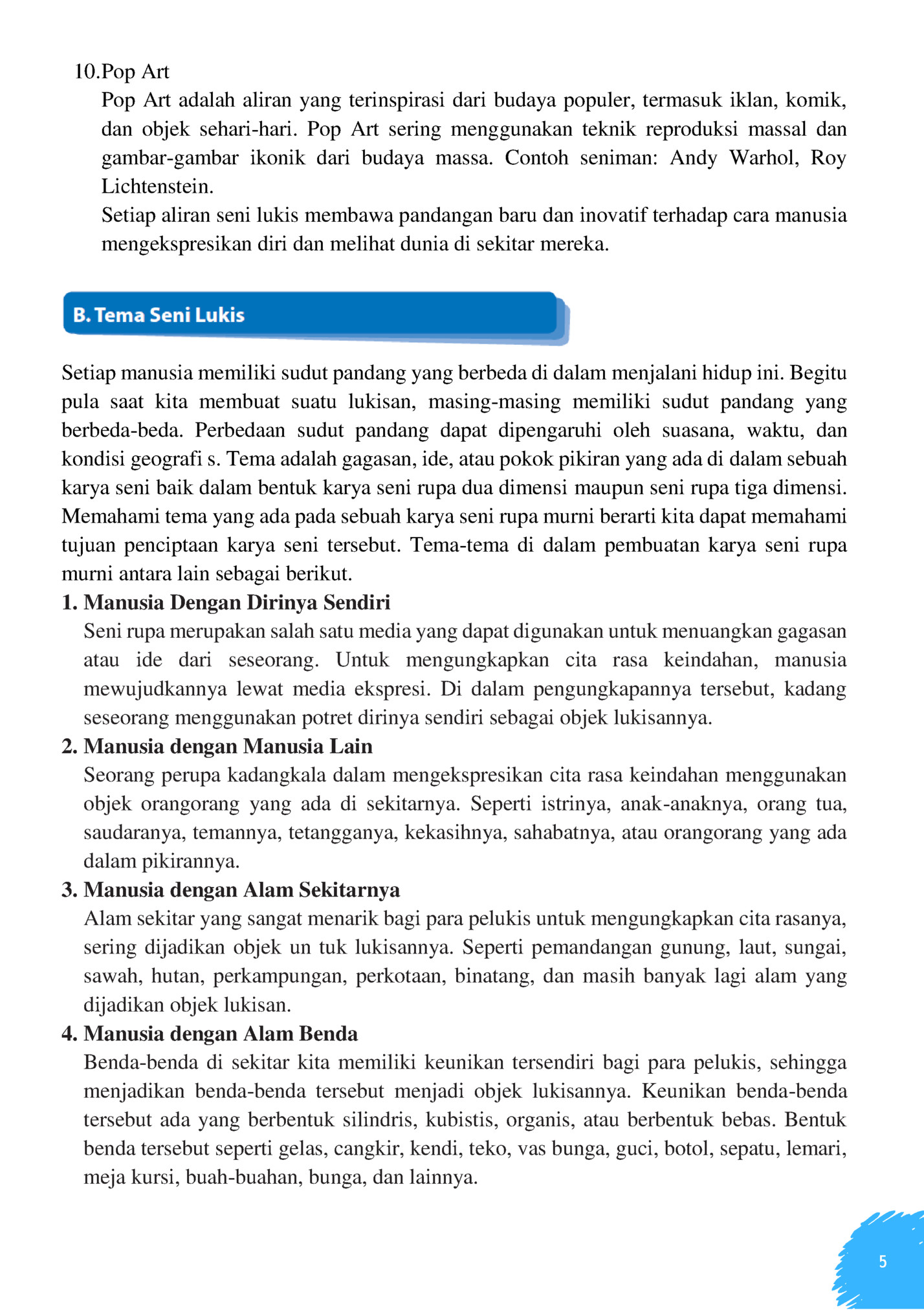 10.Pop Art

Pop Art adalah aliran yang terinspirasi dari budaya populer, termasuk iklan, komik, dan objek sehari-hari. Pop Art sering menggunakan teknik reproduksi massal dan gambar-gambar ikonik dari budaya massa. Contoh seniman: Andy Warhol, Roy Lichtenstein.

Setiap aliran seni lukis membawa pandangan baru dan inovatif terhadap cara manusia mengekspresikan diri dan melihat dunia di sekitar mereka.

B. Tema Seni Lukis

Setiap manusia memiliki sudut pandang yang berbeda di dalam menjalani hidup ini. Begitu pula saat kita membuat suatu lukisan, masing-masing memiliki sudut pandang yang berbeda-beda. Perbedaan sudut pandang dapat dipengaruhi oleh suasana, waktu, dan kondisi geografi s. Tema adalah gagasan, ide, atau pokok pikiran yang ada di dalam sebuah karya seni baik dalam bentuk karya seni rupa dua dimensi maupun seni rupa tiga dimensi. Memahami tema yang ada pada sebuah karya seni rupa murni berarti kita dapat memahami tujuan penciptaan karya seni tersebut. Tema-tema di dalam pembuatan karya seni rupa murni antara lain sebagai berikut.

1. Manusia Dengan Dirinya Sendiri

Seni rupa merupakan salah satu media yang dapat digunakan untuk menuangkan gagasan atau ide dari seseorang. Untuk mengungkapkan cita rasa keindahan, manusia mewujudkannya lewat media ekspresi. Di dalam pengungkapannya tersebut, kadang seseorang menggunakan potret dirinya sendiri sebagai objek lukisannya.

2. Manusia dengan Manusia Lain

Seorang perupa kadangkala dalam mengekspresikan cita rasa keindahan menggunakan objek orangorang yang ada di sekitarnya. Seperti istrinya, anak-anaknya, orang tua, saudaranya, temannya, tetangganya, kekasihnya, sahabatnya, atau orangorang yang ada dalam pikirannya.

3. Manusia dengan Alam Sekitarnya

Alam sekitar yang sangat menarik bagi para pelukis untuk mengungkapkan cita rasanya, sering dijadikan objek un tuk lukisannya. Seperti pemandangan gunung, laut, sungai, sawah, hutan, perkampungan, perkotaan, binatang, dan masih banyak lagi alam yang dijadikan objek lukisan.

4. Manusia dengan Alam Benda

Benda-benda di sekitar kita memiliki keunikan tersendiri bagi para pelukis, sehingga menjadikan benda-benda tersebut menjadi objek lukisannya. Keunikan benda-benda tersebut ada yang berbentuk silindris, kubistis, organis, atau berbentuk bebas. Bentuk benda tersebut seperti gelas, cangkir, kendi, teko, vas bunga, guci, botol, sepatu, lemari, meja kursi, buah-buahan, bunga, dan lainnya.

5